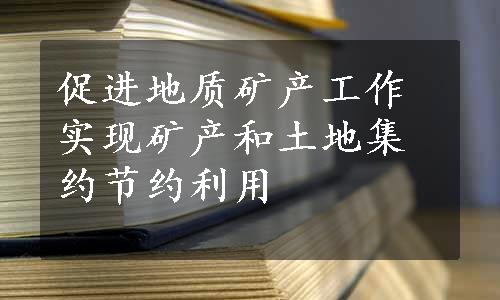 促进地质矿产工作实现矿产和土地集约节约利用